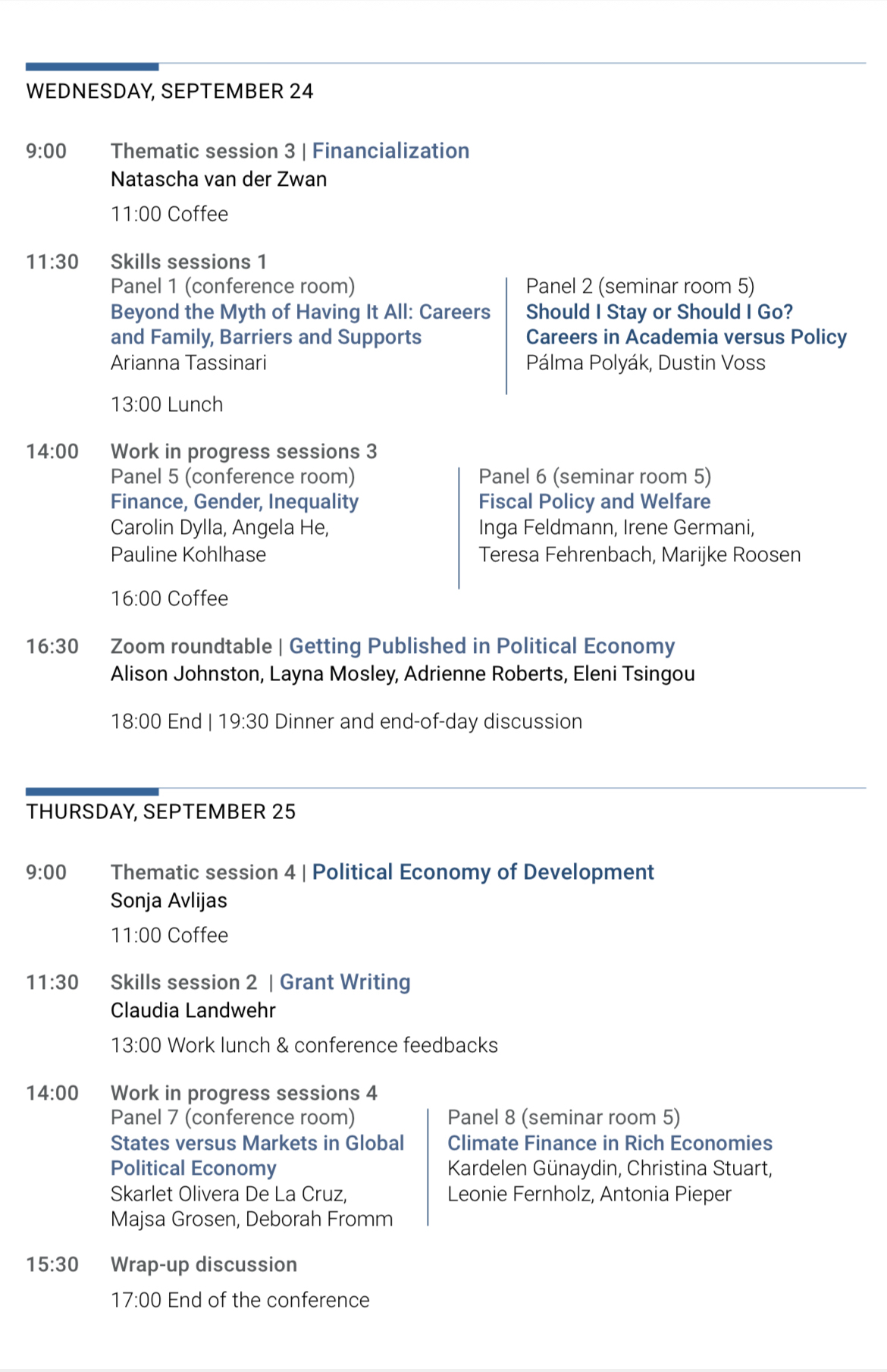 WEDNESDAY, SEPTEMBER 24

9:00 Thematic session 3 | Financialization
Natascha van der Zwan
11:00 Coffee

11:30 Skills sessions 1
Panel 1 (conference room)
Beyond the Myth of Having It All: Careers and Family, Barriers and Supports
Arianna Tassinari

Panel 2 (seminar room 5)
Should I Stay or Should I Go? Careers in Academia versus Policy
Pálma Polyák, Dustin Voss

13:00 Lunch

14:00 Work in progress sessions 3
Panel 5 (conference room)
Finance, Gender, Inequality
Carolin Dylla, Angela He, Pauline Kohlhase

Panel 6 (seminar room 5)
Fiscal Policy and Welfare
Inga Feldmann, Irene Germani, Teresa Fehrenbach, Marijke Roosen

16:00 Coffee

16:30 Zoom roundtable | Getting Published in Political Economy
Alison Johnston, Layna Mosley, Adrienne Roberts, Eleni Tsingou

18:00 End | 19:30 Dinner and end-of-day discussion

THURSDAY, SEPTEMBER 25

9:00 Thematic session 4 | Political Economy of Development
Sonja Avlijas
11:00 Coffee

11:30 Skills session 2 | Grant Writing
Claudia Landwehr
13:00 Work lunch & conference feedbacks

14:00 Work in progress sessions 4
Panel 7 (conference room)
States versus Markets in Global Political Economy
Skarlet Olivera De La Cruz, Majsa Grosen, Deborah Fromm

Panel 8 (seminar room 5)
Climate Finance in Rich Economies
Kardelen Günaydin, Christina Stuart, Leonie Fernholz, Antonia Pieper

15:30 Wrap-up discussion
17:00 End of the conference